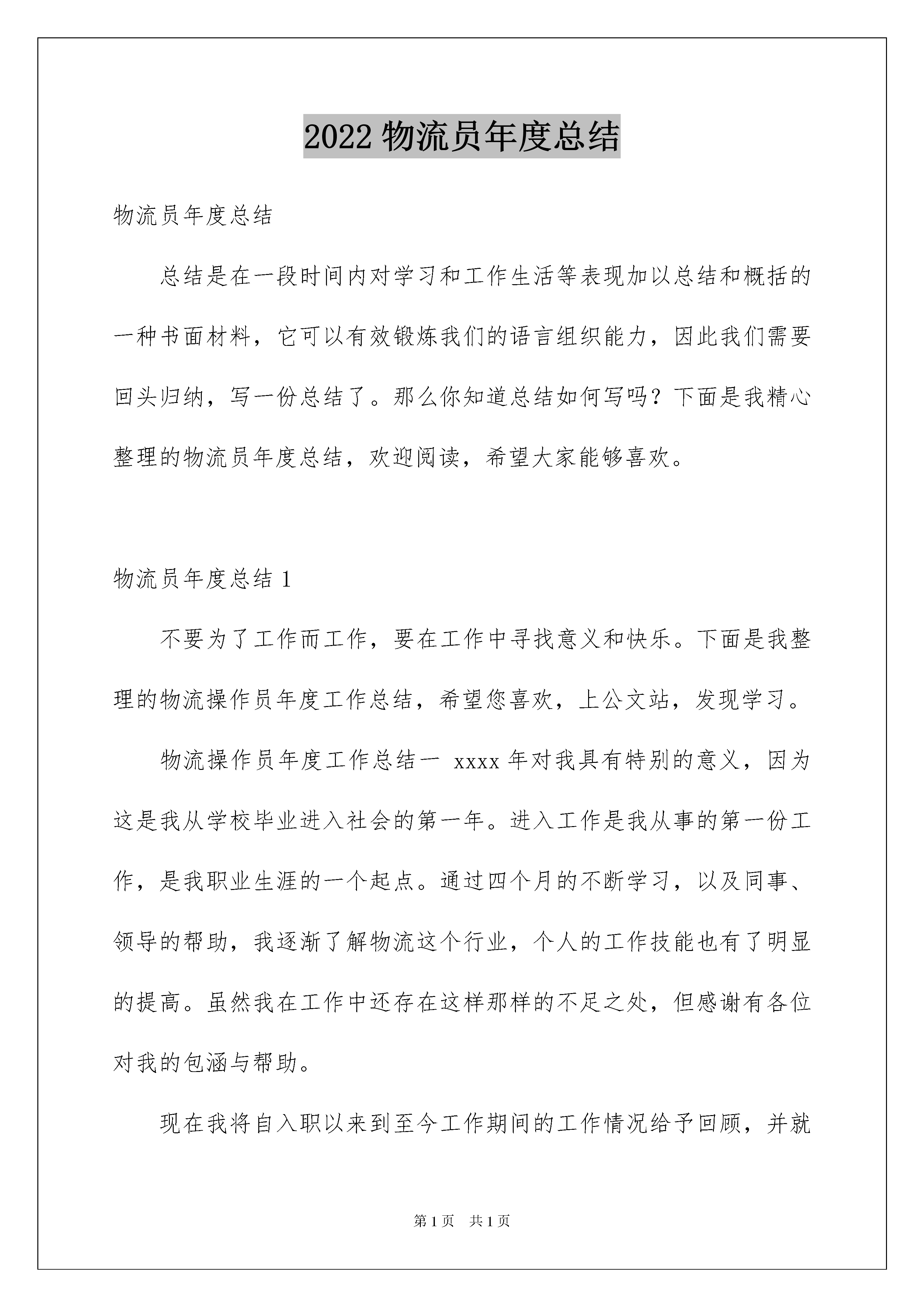 2022 物流员年度总结

物流员年度总结

总结是在一段时间内对学习和工作生活等表现加以总结和概括的一种书面材料，它可以有效锻炼我们的语言组织能力，因此我们需要回头归纳，写一份总结了。那么你知道总结如何写吗？下面是我精心整理的物流员年度总结，欢迎阅读，希望大家能够喜欢。

物流员年度总结 1

不要为了工作而工作，要在工作中寻找意义和快乐。下面是我整理的物流操作员年度工作总结，希望您喜欢，上公文站，发现学习。

物流操作员年度工作总结一 xxxx 年对我具有特别的意义，因为这是我从学校毕业进入社会的第一年。进入工作是我从事的第一份工作，是我职业生涯的一个起点。通过四个月的不断学习，以及同事、领导的帮助，我逐渐了解物流这个行业，个人的工作技能也有了明显的提高。虽然我在工作中还存在这样那样的不足之处，但感谢有各位对我的包涵与帮助。

现在我将自入职以来到至今工作期间的工作情况给予回顾，并就

第 1 页　共 1 页